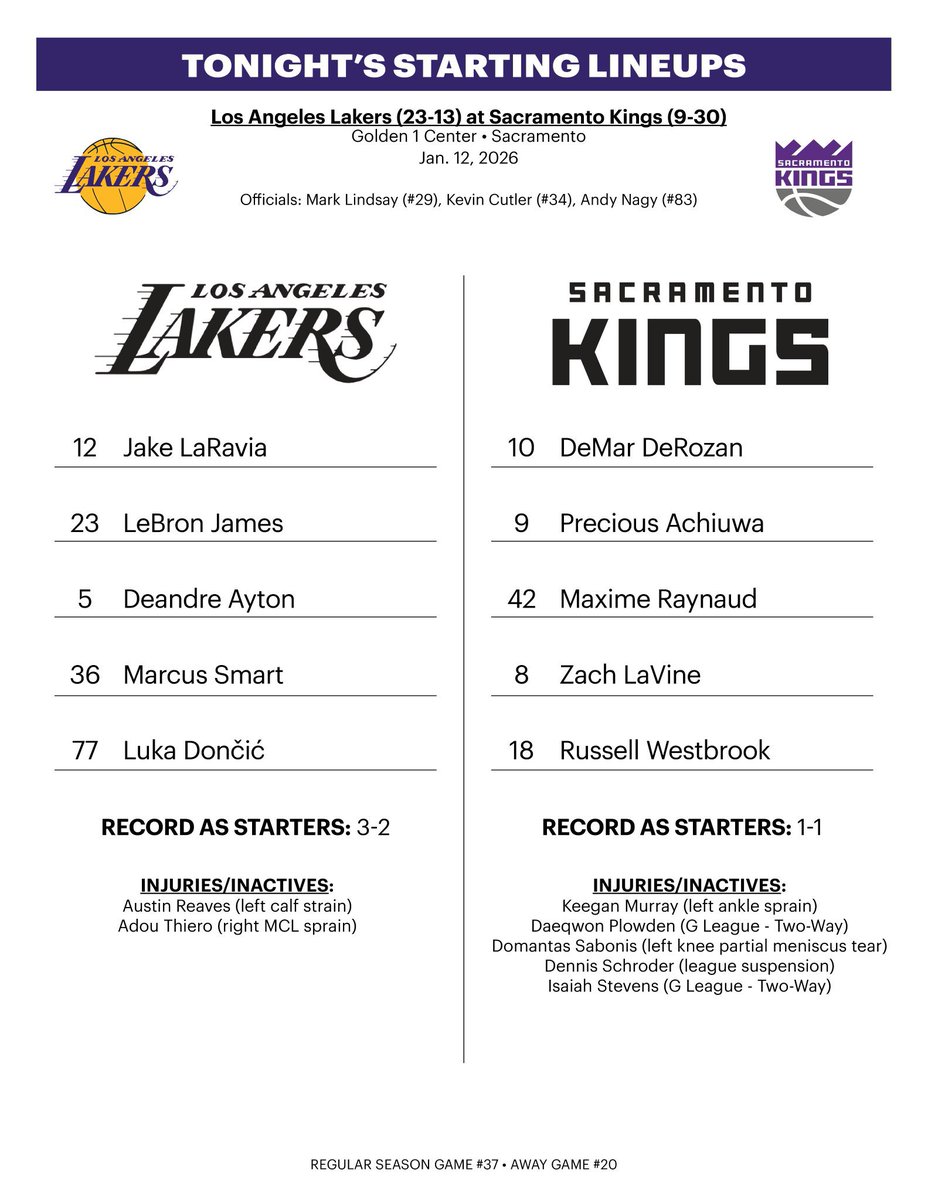 TONIGHT'S STARTING LINEUPS

Los Angeles Lakers (23-13) at Sacramento Kings (9-30)
Golden 1 Center • Sacramento
Jan. 12, 2026

Officials: Mark Lindsay (#29), Kevin Cutler (#34), Andy Nagy (#83)

LOS ANGELES LAKERS

SACRAMENTO KINGS

LOS ANGELES LAKERS

12 Jake LaRavia

23 LeBron James

5 Deandre Ayton

36 Marcus Smart

77 Luka Dončić

RECORD AS STARTERS: 3-2

INJURIES/INACTIVES:
Austin Reaves (left calf strain)
Adou Thiero (right MCL sprain)

SACRAMENTO KINGS

10 DeMar DeRozan

9 Precious Achiuwa

42 Maxime Raynaud

8 Zach LaVine

18 Russell Westbrook

RECORD AS STARTERS: 1-1

INJURIES/INACTIVES:
Keegan Murray (left ankle sprain)
Daeqwon Plowden (G League - Two-Way)
Domantas Sabonis (left knee partial meniscus tear)
Dennis Schroder (league suspension)
Isaiah Stevens (G League - Two-Way)

REGULAR SEASON GAME #37 • AWAY GAME #20